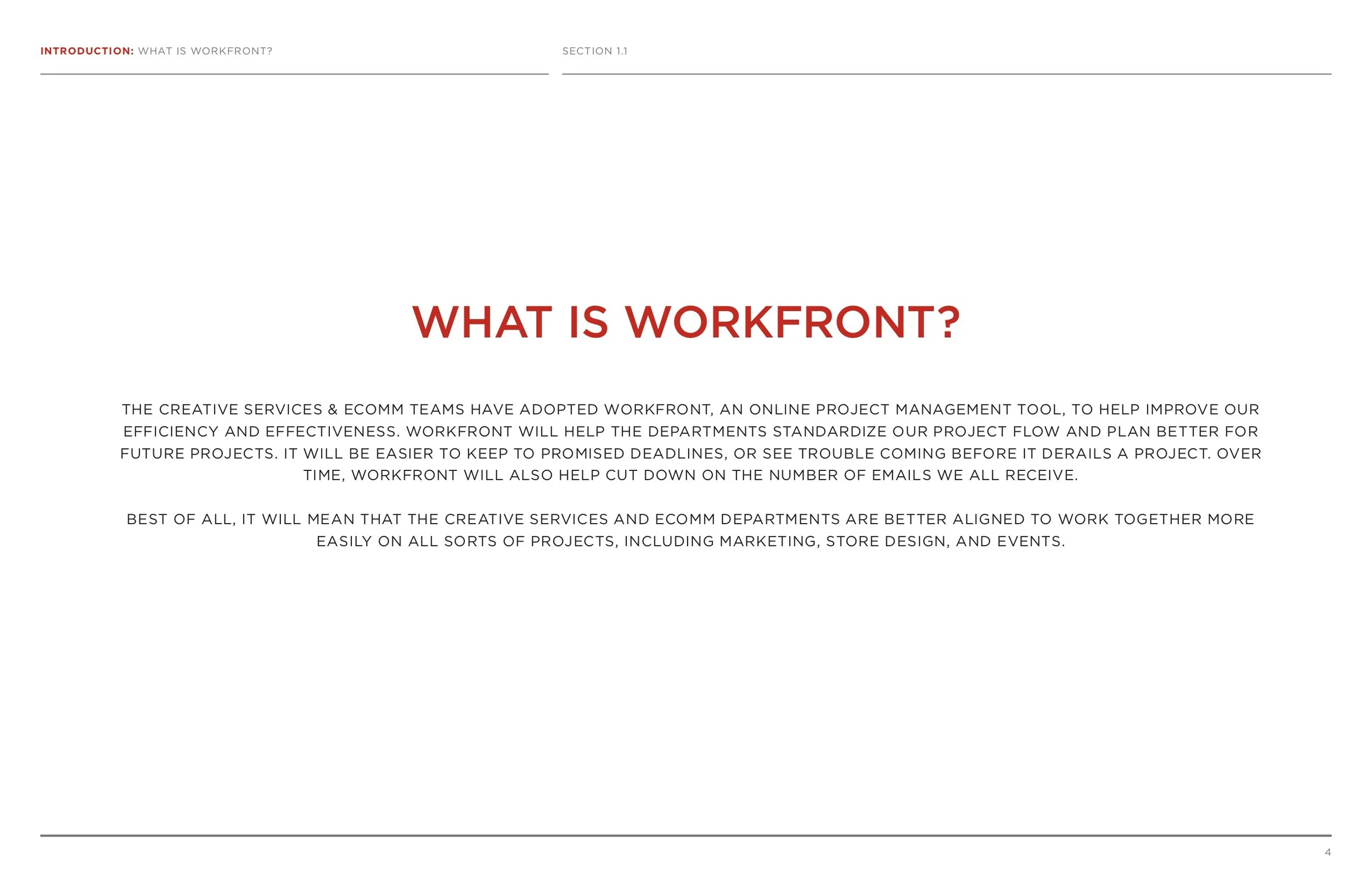 INTRODUCTION: WHAT IS WORKFRONT?

SECTION 1.1

WHAT IS WORKFRONT?

THE CREATIVE SERVICES & ECOMM TEAMS HAVE ADOPTED WORKFRONT, AN ONLINE PROJECT MANAGEMENT TOOL, TO HELP IMPROVE OUR EFFICIENCY AND EFFECTIVENESS. WORKFRONT WILL HELP THE DEPARTMENTS STANDARDIZE OUR PROJECT FLOW AND PLAN BETTER FOR FUTURE PROJECTS. IT WILL BE EASIER TO KEEP TO PROMISED DEADLINES, OR SEE TROUBLE COMING BEFORE IT DERAILS A PROJECT. OVER TIME, WORKFRONT WILL ALSO HELP CUT DOWN ON THE NUMBER OF EMAILS WE ALL RECEIVE.

BEST OF ALL, IT WILL MEAN THAT THE CREATIVE SERVICES AND ECOMM DEPARTMENTS ARE BETTER ALIGNED TO WORK TOGETHER MORE EASILY ON ALL SORTS OF PROJECTS, INCLUDING MARKETING, STORE DESIGN, AND EVENTS.

4